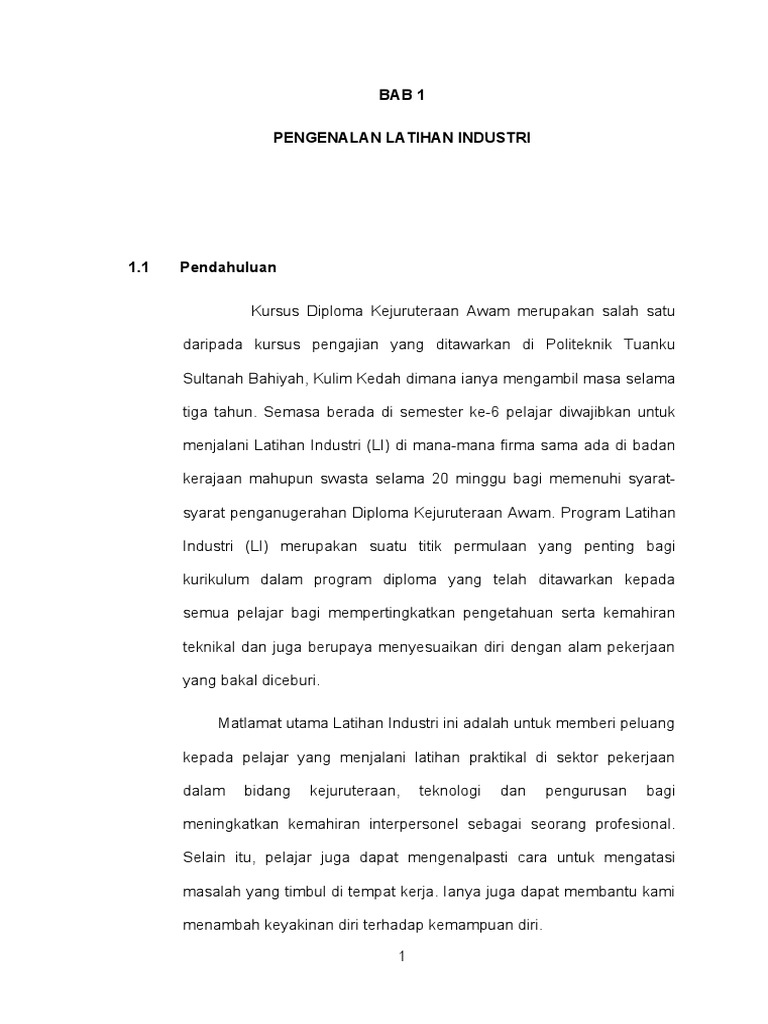 BAB 1

PENGENALAN LATIHAN INDUSTRI

1.1 Pendahuluan

Kursus Diploma Kejuruteraan Awam merupakan salah satu daripada kursus pengajian yang ditawarkan di Politeknik Tuanku Sultanah Bahiyah, Kulim Kedah dimana ianya mengambil masa selama tiga tahun. Semasa berada di semester ke-6 pelajar diwajibkan untuk menjalani Latihan Industri (LI) di mana-mana firma sama ada di badan kerajaan mahupun swasta selama 20 minggu bagi memenuhi syarat-syarat penganugerahan Diploma Kejuruteraan Awam. Program Latihan Industri (LI) merupakan suatu titik permulaan yang penting bagi kurikulum dalam program diploma yang telah ditawarkan kepada semua pelajar bagi mempertingkatkan pengetahuan serta kemahiran teknikal dan juga berupaya menyesuaikan diri dengan alam pekerjaan yang bakal diceburi.

Matlamat utama Latihan Industri ini adalah untuk memberi peluang kepada pelajar yang menjalani latihan praktikal di sektor pekerjaan dalam bidang kejuruteraan, teknologi dan pengurusan bagi meningkatkan kemahiran interpersonel sebagai seorang profesional. Selain itu, pelajar juga dapat mengenalpasti cara untuk mengatasi masalah yang timbul di tempat kerja. Ianya juga dapat membantu kami menambah keyakinan diri terhadap kemampuan diri.

1